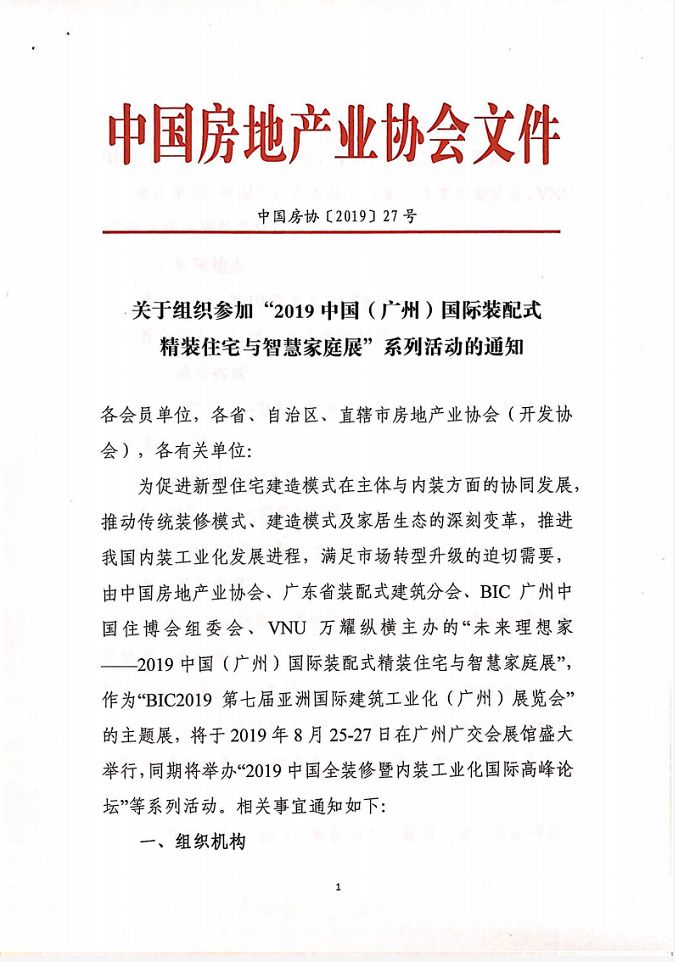 中国房地产业协会文件

中国房协〔2019〕27号

关于组织参加“2019中国（广州）国际装配式精装住宅与智慧家庭展”系列活动的通知

各会员单位，各省、自治区、直辖市房地产业协会（开发协会），各有关单位：

为促进新型住宅建造模式在主体与内装方面的协同发展，推动传统装修模式、建造模式及家居生态的深刻变革，推进我国内装工业化发展进程，满足市场转型升级的迫切需要，由中国房地产业协会、广东省装配式建筑分会、BIC广州中国住博会组委会、VNU万耀纵横主办的“未来理想家——2019中国（广州）国际装配式精装住宅与智慧家庭展”，作为“BIC2019 第七届亚洲国际建筑工业化（广州）展览会”的主题展，将于2019年8月25-27日在广州广交会展馆盛大举行，同期将举办“2019中国全装修暨内装工业化国际高峰论坛”等系列活动。相关事宜通知如下：

一、组织机构

1